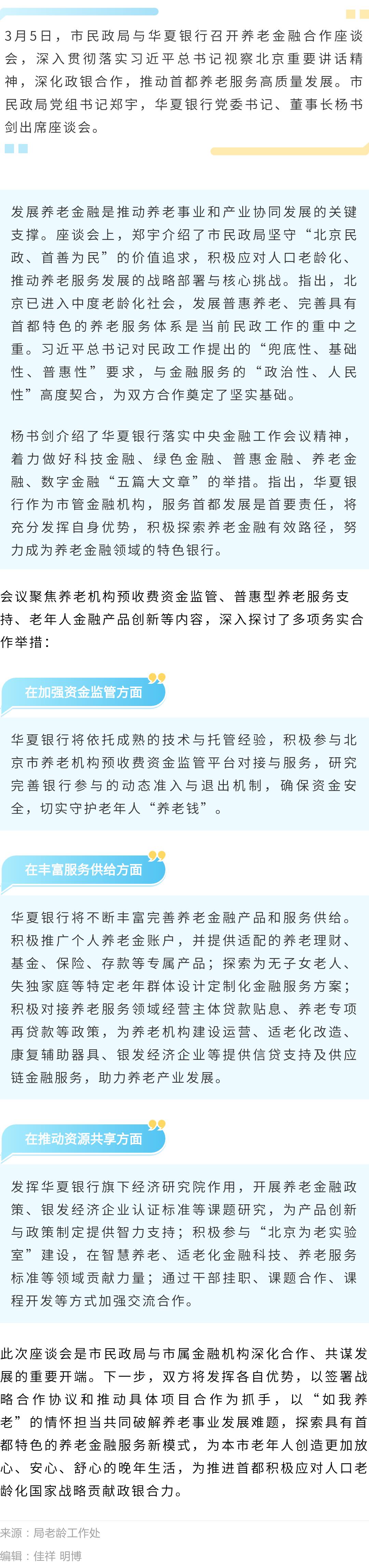 3月5日，市民政局与华夏银行召开养老金融合作座谈会，深入贯彻落实习近平总书记视察北京重要讲话精神，深化政银合作，推动首都养老服务高质量发展。市民政局党组书记郑宇，华夏银行党委书记、董事长杨书剑出席座谈会。

发展养老金融是推动养老事业和产业协同发展的关键支撑。座谈会上，郑宇介绍了市民政局坚守“北京民政、首善为民”的价值追求，积极应对人口老龄化、推动养老服务发展的战略部署与核心挑战。指出，北京已进入中度老龄化社会，发展普惠养老、完善具有首都特色的养老服务体系是当前民政工作的重中之重。习近平总书记对民政工作提出的“兜底性、基础性、普惠性”要求，与金融服务的“政治性、人民性”高度契合，为双方合作奠定了坚实基础。

杨书剑介绍了华夏银行落实中央金融工作会议精神，着力做好科技金融、绿色金融、普惠金融、养老金融、数字金融“五篇大文章”的举措。指出，华夏银行作为市管金融机构，服务首都发展是首要责任，将充分发挥自身优势，积极探索养老金融有效路径，努力成为养老金融领域的特色银行。

会议聚焦养老机构预收费资金监管、普惠型养老服务支持、老年人金融产品创新等内容，深入探讨了多项务实合作举措：

在加强资金监管方面

华夏银行将依托成熟的技术与托管经验，积极参与北京市养老机构预收费资金监管平台对接与服务，研究完善银行参与的动态准入与退出机制，确保资金安全，切实守护老年人“养老钱”。

在丰富服务供给方面

华夏银行将不断丰富完善养老金融产品和服务供给。积极推广个人养老金账户，并提供适配的养老理财、基金、保险、存款等专属产品；探索为无子女老人、失独家庭等特定老年群体设计定制化金融服务方案；积极对接养老服务领域经营主体贷款贴息、养老专项再贷款等政策，为养老机构建设运营、适老化改造、康复辅助器具、银发经济企业等提供信贷支持及供应链金融服务，助力养老产业发展。

在推动资源共享方面

发挥华夏银行旗下经济研究院作用，开展养老金融政策、银发经济企业认证标准等课题研究，为产品创新与政策制定提供智力支持；积极参与“北京为老实验室”建设，在智慧养老、适老化金融科技、养老服务标准等领域贡献力量；通过干部挂职、课题合作、课程开发等方式加强交流合作。

此次座谈会是市民政局与市属金融机构深化合作、共谋发展的重要开端。下一步，双方将发挥各自优势，以签署战略合作协议和推动具体项目合作为抓手，以“如我养老”的情怀担当共同破解养老事业发展难题，探索具有首都特色的养老金融服务新模式，为本市老年人创造更加放心、安心、舒心的晚年生活，为推进首都积极应对人口老龄化国家战略贡献政银合力。

来源：局老龄工作处
编辑：佳祥 明博